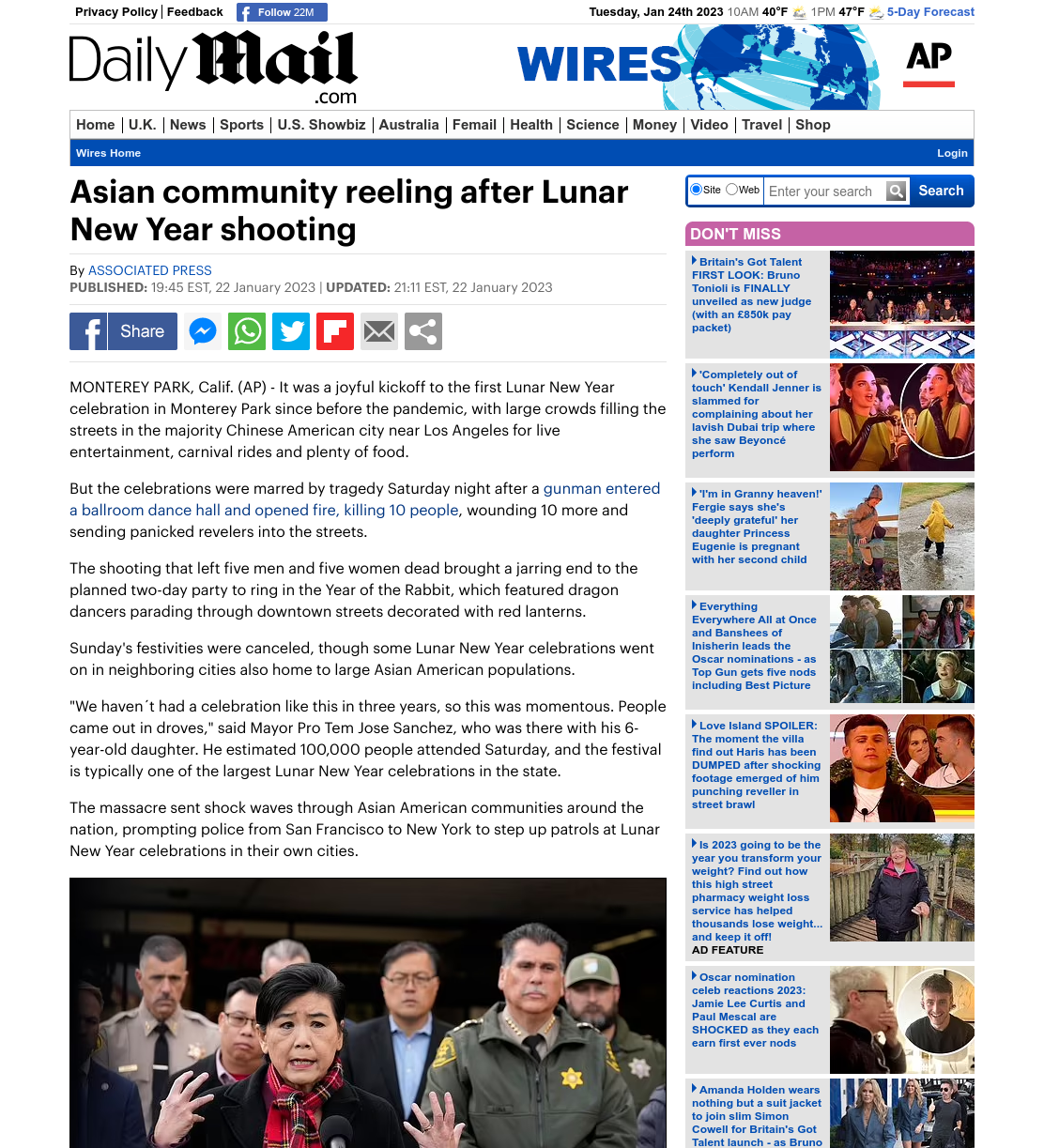 Privacy Policy | Feedback Follow 22M

Tuesday, Jan 24th 2023 10AM 40°F 1PM 47°F 5-Day Forecast

Daily Mail .com

WIRES

AP

Home | U.K. | News | Sports | U.S. Showbiz | Australia | Femail | Health | Science | Money | Video | Travel | Shop

Wires Home

Login

Asian community reeling after Lunar New Year shooting

By ASSOCIATED PRESS

PUBLISHED: 19:45 EST, 22 January 2023 | UPDATED: 21:11 EST, 22 January 2023

Share

MONTEREY PARK, Calif. (AP) - It was a joyful kickoff to the first Lunar New Year celebration in Monterey Park since before the pandemic, with large crowds filling the streets in the majority Chinese American city near Los Angeles for live entertainment, carnival rides and plenty of food.

But the celebrations were marred by tragedy Saturday night after a gunman entered a ballroom dance hall and opened fire, killing 10 people, wounding 10 more and sending panicked revelers into the streets.

The shooting that left five men and five women dead brought a jarring end to the planned two-day party to ring in the Year of the Rabbit, which featured dragon dancers parading through downtown streets decorated with red lanterns.

Sunday's festivities were canceled, though some Lunar New Year celebrations went on in neighboring cities also home to large Asian American populations.

"We haven´t had a celebration like this in three years, so this was momentous. People came out in droves," said Mayor Pro Tem Jose Sanchez, who was there with his 6-year-old daughter. He estimated 100,000 people attended Saturday, and the festival is typically one of the largest Lunar New Year celebrations in the state.

The massacre sent shock waves through Asian American communities around the nation, prompting police from San Francisco to New York to step up patrols at Lunar New Year celebrations in their own cities.

Site Web Enter your search Search

DON'T MISS

Britain's Got Talent FIRST LOOK: Bruno Tonioli is FINALLY unveiled as new judge (with an £850k pay packet)

'Completely out of touch' Kendall Jenner is slammed for complaining about her lavish Dubai trip where she saw Beyoncé perform

'I'm in Granny heaven!' Fergie says she's 'deeply grateful' her daughter Princess Eugenie is pregnant with her second child

Everything Everywhere All at Once and Banshees of Inisherin leads the Oscar nominations - as Top Gun gets five nods including Best Picture

Love Island SPOILER: The moment the villa find out Haris has been DUMPED after shocking footage emerged of him punching reveller in street brawl

Is 2023 going to be the year you transform your weight? Find out how this high street pharmacy weight loss service has helped thousands lose weight... and keep it off!
AD FEATURE

Oscar nomination celeb reactions 2023: Jamie Lee Curtis and Paul Mescal are SHOCKED as they each earn first ever nods

Amanda Holden wears nothing but a suit jacket to join slim Simon Cowell for Britain's Got Talent launch - as Bruno